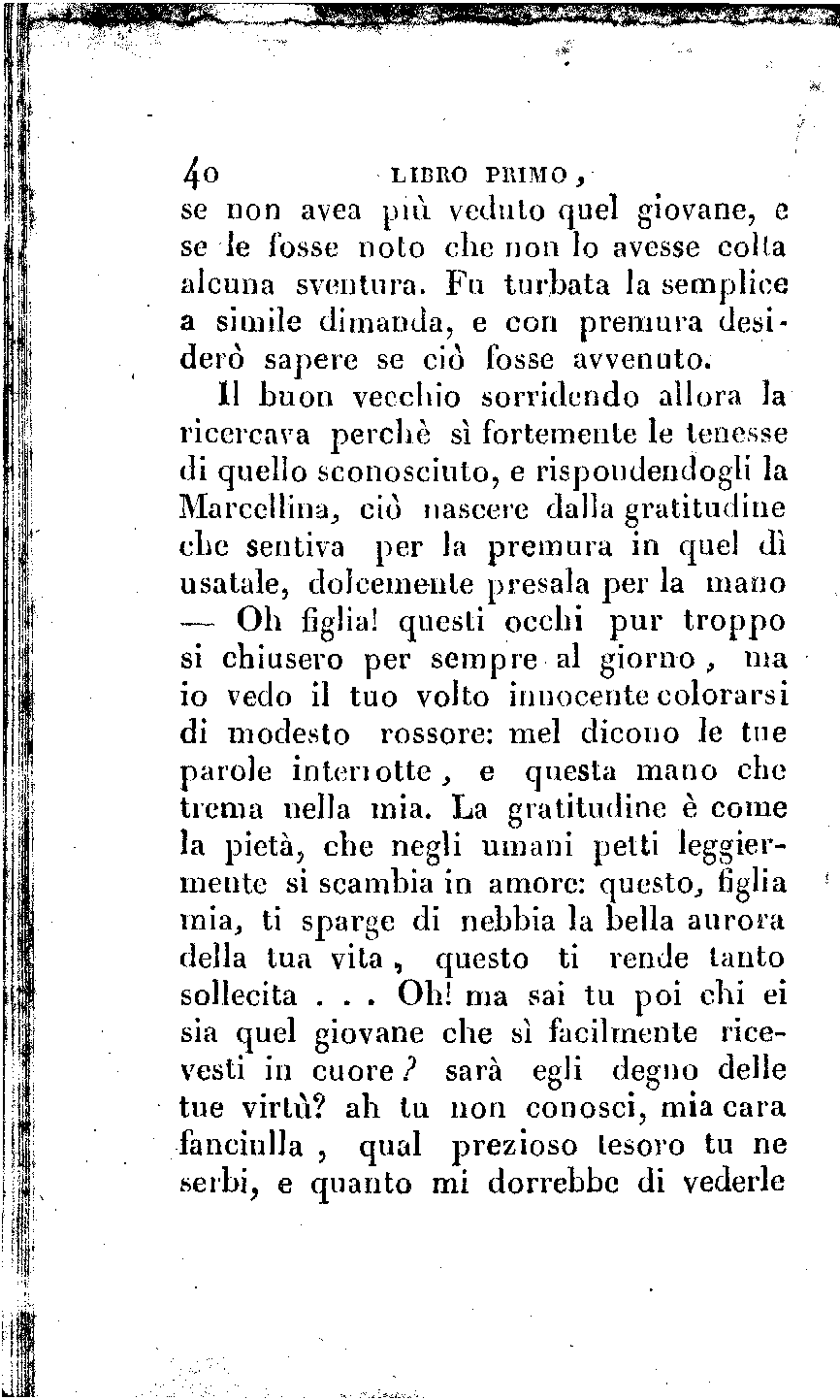 40 LIBRO PRIMO,

se non avea più veduto quel giovane, e se le fosse noto che non lo avesse colta alcuna sventura. Fu turbata la semplice a simile dimanda, e con premura desiderò sapere se ciò fosse avvenuto.

Il buon vecchio sorridendo allora la ricercava perchè sì fortemente le tenesse di quello sconosciuto, e rispondendogli la Marcellina, ciò nascere dalla gratitudine che sentiva per la premura in quel dì usatale, dolcemente presala per la mano — Oh figlia! questi occhi pur troppo si chiusero per sempre al giorno, ma io vedo il tuo volto innocente colorarsi di modesto rossore: mel dicono le tue parole interrotte, e questa mano che trema nella mia. La gratitudine è come la pietà, che negli umani petti leggiermente si scambia in amore: questo, figlia mia, ti sparge di nebbia la bella aurora della tua vita, questo ti rende tanto sollecita . . . Oh! ma sai tu poi chi ei sia quel giovane che sì facilmente ricevesti in cuore? sarà egli degno delle tue virtù? ah tu non conosci, mia cara fanciulla, qual prezioso tesoro tu ne serbi, e quanto mi dorrebbe di vederle